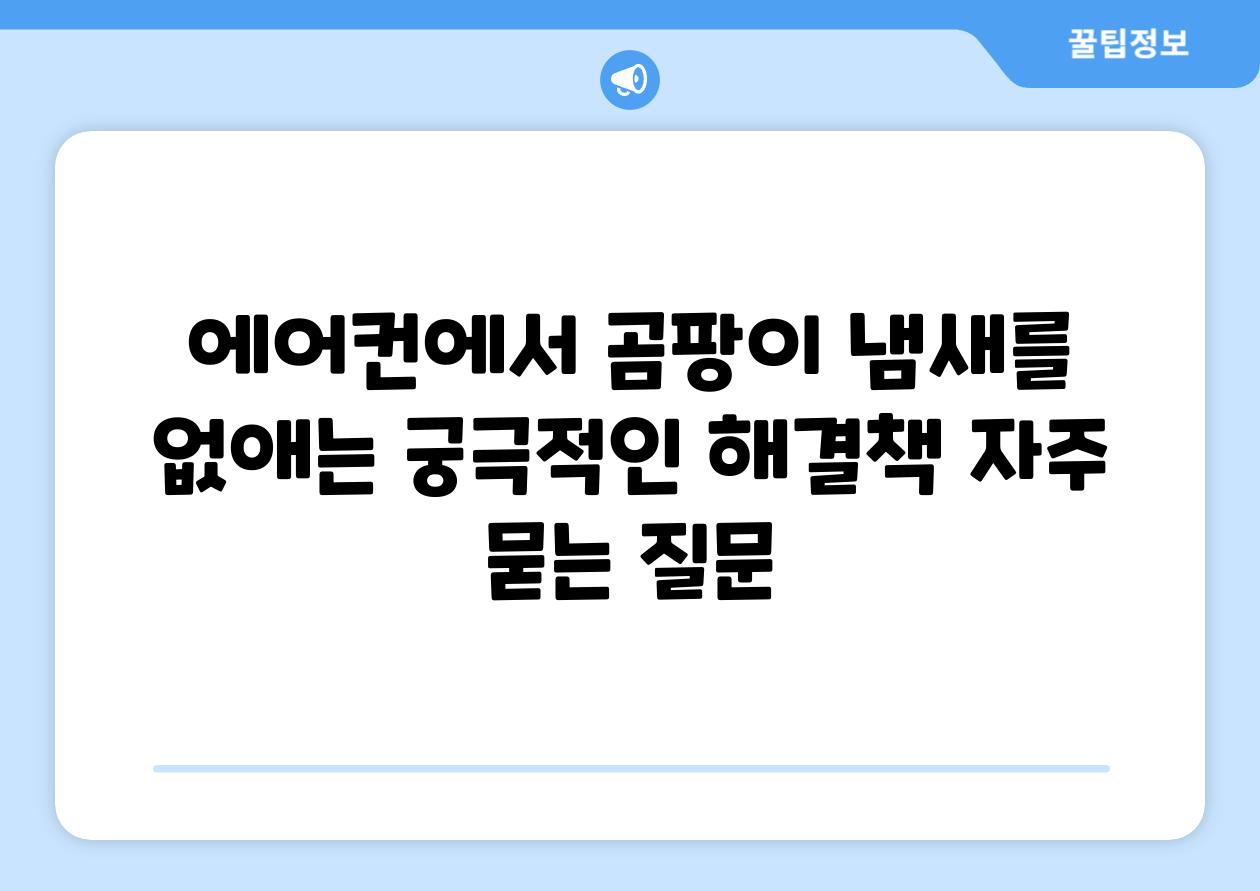 꿀팁정보

에어컨에서 곰팡이 냄새를 없애는 궁극적인 해결책 자주 묻는 질문